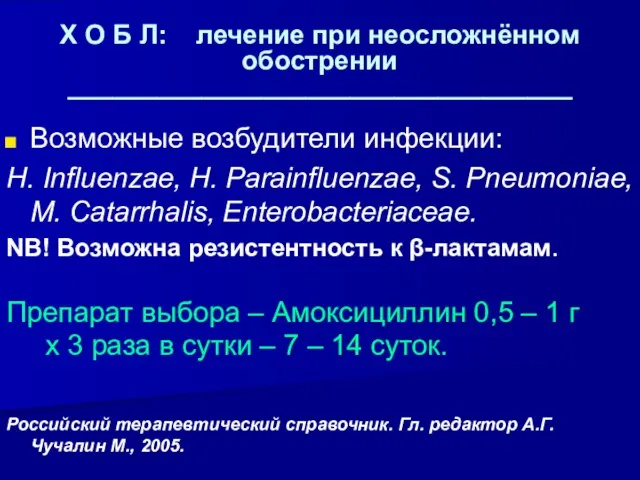 Х О Б Л: лечение при неосложнённом обострении

Возможные возбудители инфекции:

H. Influenzae, H. Parainfluenzae, S. Pneumoniae, M. Catarrhalis, Enterobacteriaceae.

NB! Возможна резистентность к β-лактамам.

Препарат выбора – Амоксициллин 0,5 – 1 г х 3 раза в сутки – 7 – 14 суток.

Российский терапевтический справочник. Гл. редактор А.Г. Чучалин М., 2005.